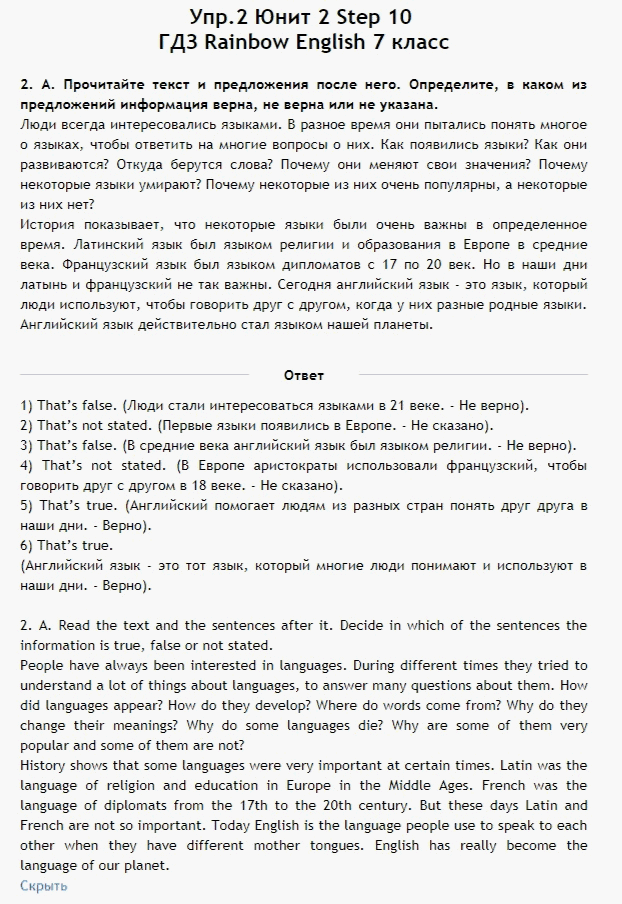 Упр.2 Юнит 2 Step 10
ГДЗ Rainbow English 7 класс

2. A. Прочитайте текст и предложения после него. Определите, в каком из предложений информация верна, не верна или не указана.
Люди всегда интересовались языками. В разное время они пытались понять многое о языках, чтобы ответить на многие вопросы о них. Как появились языки? Как они развиваются? Откуда берутся слова? Почему они меняют свои значения? Почему некоторые языки умирают? Почему некоторые из них очень популярны, а некоторые из них нет?
История показывает, что некоторые языки были очень важны в определенное время. Латинский язык был языком религии и образования в Европе в средние века. Французский язык был языком дипломатов с 17 по 20 век. Но в наши дни латынь и французский не так важны. Сегодня английский язык - это язык, который люди используют, чтобы говорить друг с другом, когда у них разные родные языки. Английский язык действительно стал языком нашей планеты.

Ответ

1) That's false. (Люди стали интересоваться языками в 21 веке. - Не верно).
2) That's not stated. (Первые языки появились в Европе. - Не сказано).
3) That's false. (В средние века английский язык был языком религии. - Не верно).
4) That's not stated. (В Европе аристократы использовали французский, чтобы говорить друг с другом в 18 веке. - Не сказано).
5) That's true. (Английский помогает людям из разных стран понять друг друга в наши дни. - Верно).
6) That's true.
(Английский язык - это тот язык, который многие люди понимают и используют в наши дни. - Верно).

2. A. Read the text and the sentences after it. Decide in which of the sentences the information is true, false or not stated.
People have always been interested in languages. During different times they tried to understand a lot of things about languages, to answer many questions about them. How did languages appear? How do they develop? Where do words come from? Why do they change their meanings? Why do some languages die? Why are some of them very popular and some of them are not?
History shows that some languages were very important at certain times. Latin was the language of religion and education in Europe in the Middle Ages. French was the language of diplomats from the 17th to the 20th century. But these days Latin and French are not so important. Today English is the language people use to speak to each other when they have different mother tongues. English has really become the language of our planet.
Скрыть